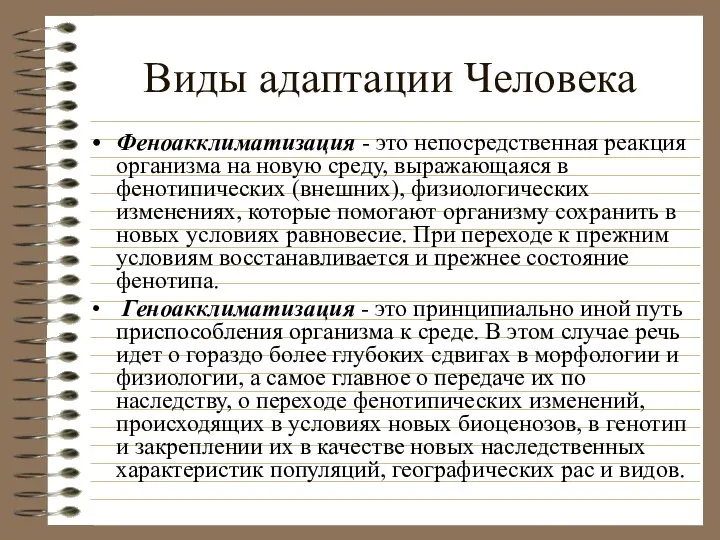 Виды адаптации Человека

• Феноакклиматизация - это непосредственная реакция организма на новую среду, выражающаяся в фенотипических (внешних), физиологических изменениях, которые помогают организму сохранить в новых условиях равновесие. При переходе к прежним условиям восстанавливается и прежнее состояние фенотипа.

• Геноакклиматизация - это принципиально иной путь приспособления организма к среде. В этом случае речь идет о гораздо более глубоких сдвигах в морфологии и физиологии, а самое главное о передаче их по наследству, о переходе фенотипических изменений, происходящих в условиях новых биоценозов, в генотип и закреплении их в качестве новых наследственных характеристик популяций, географических рас и видов.